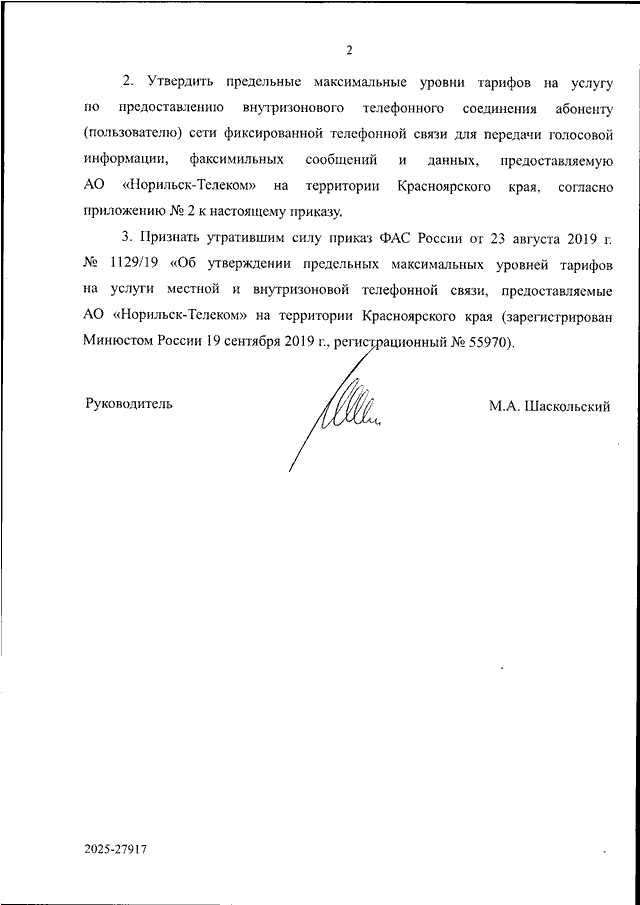 2

2. Утвердить предельные максимальные уровни тарифов на услугу по предоставлению внутризонового телефонного соединения абоненту (пользователю) сети фиксированной телефонной связи для передачи голосовой информации, факсимильных сообщений и данных, предоставляемую АО «Норильск-Телеком» на территории Красноярского края, согласно приложению № 2 к настоящему приказу.

3. Признать утратившим силу приказ ФАС России от 23 августа 2019 г. № 1129/19 «Об утверждении предельных максимальных уровней тарифов на услуги местной и внутризоновой телефонной связи, предоставляемые АО «Норильск-Телеком» на территории Красноярского края (зарегистрирован Минюстом России 19 сентября 2019 г., регистрационный № 55970).

Руководитель

М.А. Шаскольский

2025-27917